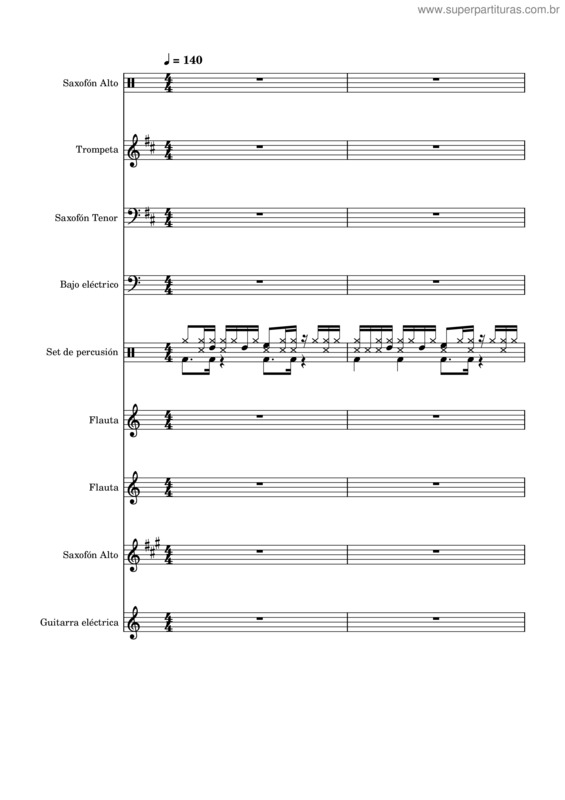 www.superpartituras.com.br

♩ = 140

Saxofón Alto

Trompeta

Saxofón Tenor

Bajo eléctrico

Set de percusión

Flauta

Flauta

Saxofón Alto

Guitarra eléctrica